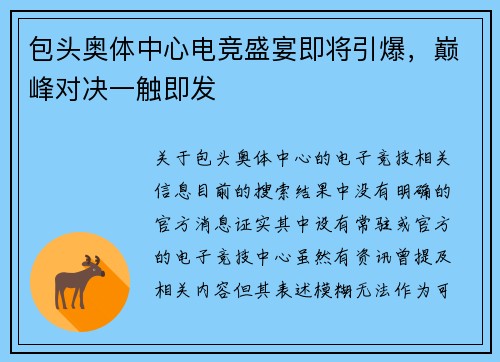 包头奥体中心电竞盛宴即将引爆，巅峰对决一触即发

关于包头奥体中心的电子竞技相关信息目前的搜索结果中没有明确的官方消息证实其中设有常驻或官方的电子竞技中心虽然有资讯曾提及相关内容但其表述模糊无法作为可